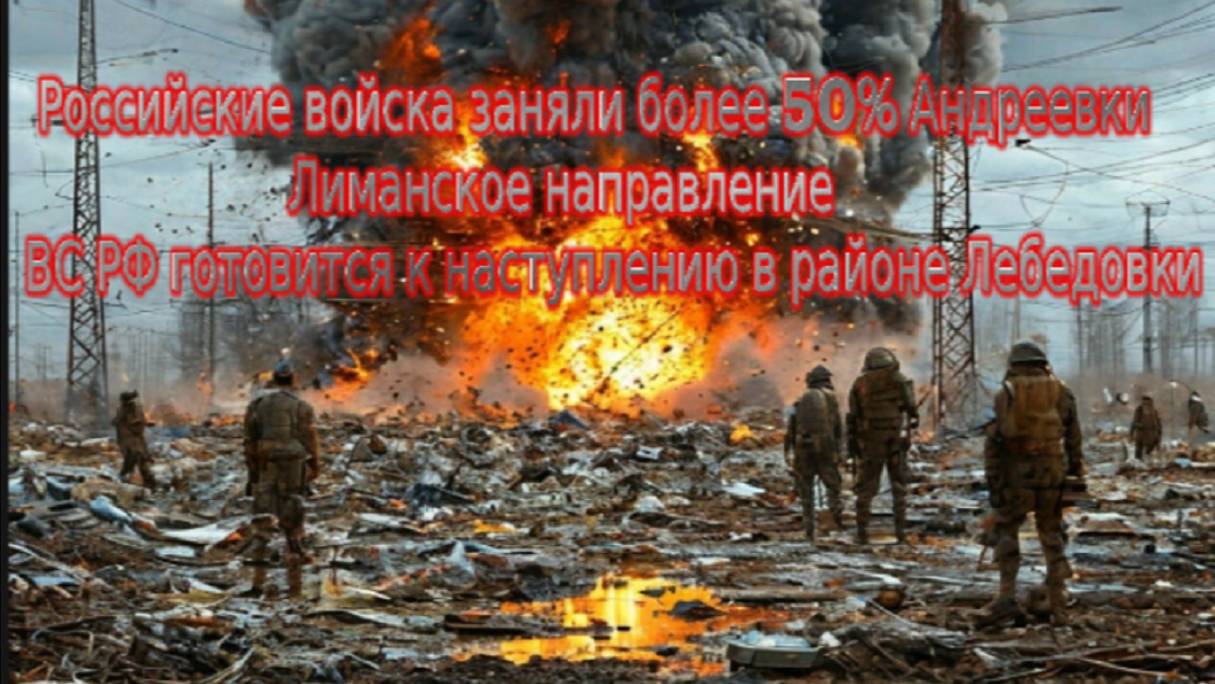 Российские войска заняли более 50% Андреевки
Лиманское направление
ВС РФ готовится к наступлению в районе Лебедовки